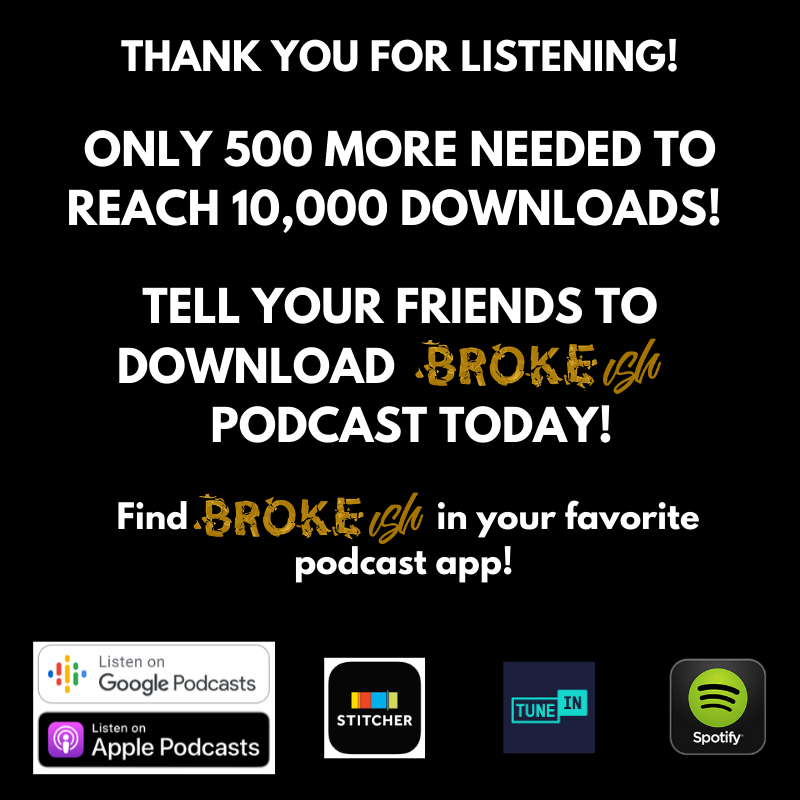 THANK YOU FOR LISTENING!

ONLY 500 MORE NEEDED TO REACH 10,000 DOWNLOADS!

TELL YOUR FRIENDS TO DOWNLOAD BROKEish PODCAST TODAY!

Find BROKEish in your favorite podcast app!

Listen on Google Podcasts

Listen on Apple Podcasts

STITCHER

TUNE IN

Spotify